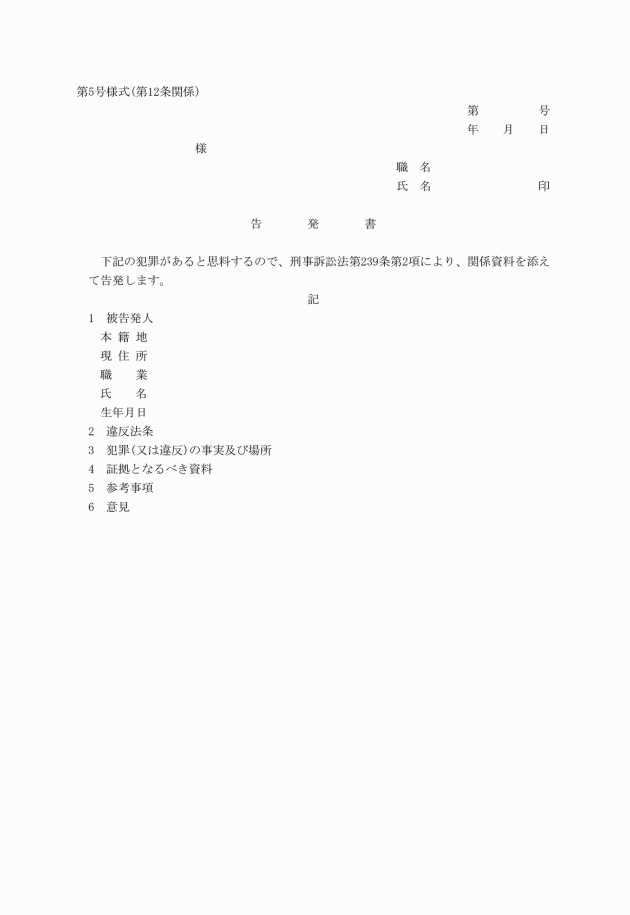 第5号様式(第12条関係)

第　　　　号
年　　月　　日

様

職　名
氏　名　　　　　　　　印

告　　　発　　　書

下記の犯罪があると思料するので、刑事訴訟法第239条第2項により、関係資料を添えて告発します。

記

1　被告発人
本 籍 地
現 住 所
職　　業
氏　　名
生年月日
2　違反法条
3　犯罪(又は違反)の事実及び場所
4　証拠となるべき資料
5　参考事項
6　意見